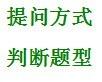 提问方式

判断题型